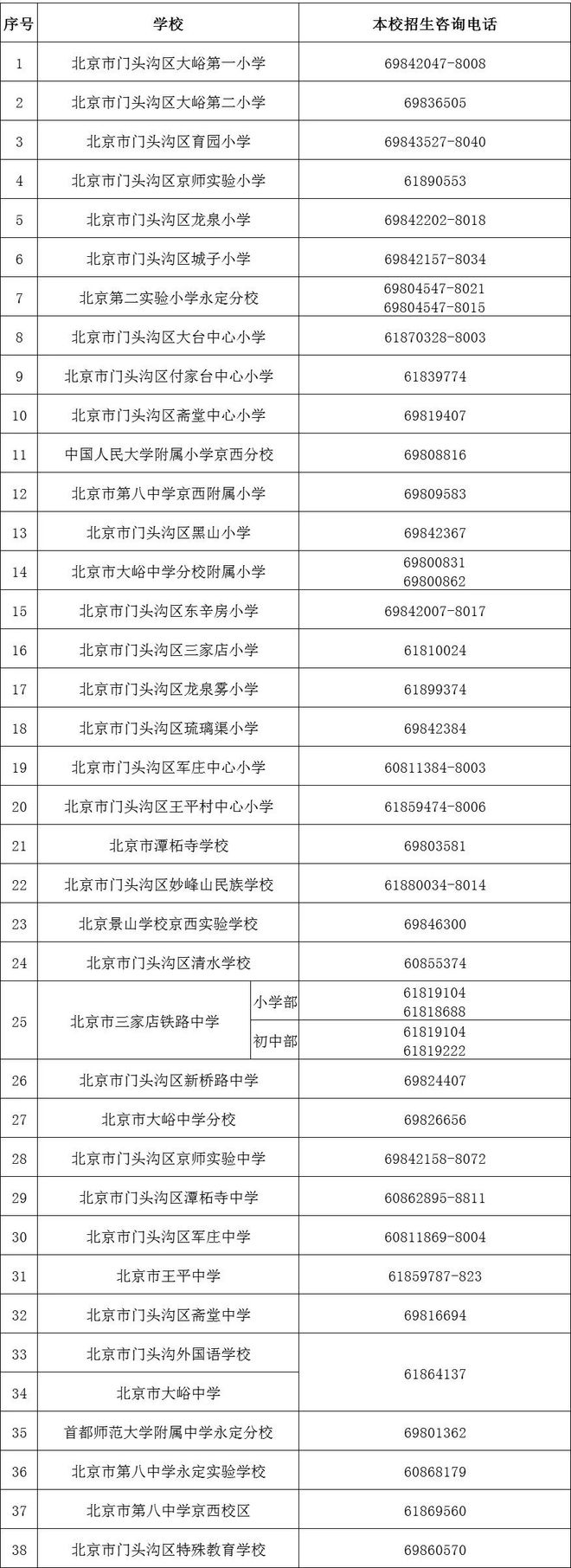 | 序号 | 学校 | 本校招生咨询电话 |
|---|---|---|
| 1 | 北京市门头沟区大峪第一小学 | 69842047-8008 |
| 2 | 北京市门头沟区大峪第二小学 | 69836505 |
| 3 | 北京市门头沟区育园小学 | 69843527-8040 |
| 4 | 北京市门头沟区京师实验小学 | 61890553 |
| 5 | 北京市门头沟区龙泉小学 | 69842202-8018 |
| 6 | 北京市门头沟区城子小学 | 69842157-8034 |
| 7 | 北京第二实验小学永定分校 | 69804547-8021 69804547-8015 |
| 8 | 北京市门头沟区大台中心小学 | 61870328-8003 |
| 9 | 北京市门头沟区付家台中心小学 | 61839774 |
| 10 | 北京市门头沟区斋堂中心小学 | 69819407 |
| 11 | 中国人民大学附属小学京西分校 | 69808816 |
| 12 | 北京市第八中学京西附属小学 | 69809583 |
| 13 | 北京市门头沟区黑山小学 | 69842367 |
| 14 | 北京市大峪中学分校附属小学 | 69800831 69800862 |
| 15 | 北京市门头沟区东辛房小学 | 69842007-8017 |
| 16 | 北京市门头沟区三家店小学 | 61810024 |
| 17 | 北京市门头沟区龙泉雾小学 | 61899374 |
| 18 | 北京市门头沟区琉璃渠小学 | 69842384 |
| 19 | 北京市门头沟区军庄中心小学 | 60811384-8003 |
| 20 | 北京市门头沟区王平村中心小学 | 61859474-8006 |
| 21 | 北京市潭柘寺学校 | 69803581 |
| 22 | 北京市门头沟区妙峰山民族学校 | 61880034-8014 |
| 23 | 北京景山学校京西实验学校 | 69846300 |
| 24 | 北京市门头沟区清水学校 | 60855374 |
| 25 | 北京市三家店铁路中学 小学部 | 61819104 61818688 |
| 25 | 北京市三家店铁路中学 初中部 | 61819104 61819222 |
| 26 | 北京市门头沟区新桥路中学 | 69824407 |
| 27 | 北京市大峪中学分校 | 69826656 |
| 28 | 北京市门头沟区京师实验中学 | 69842158-8072 |
| 29 | 北京市门头沟区潭柘寺中学 | 60862895-8811 |
| 30 | 北京市门头沟区军庄中学 | 60811869-8004 |
| 31 | 北京市王平中学 | 61859787-823 |
| 32 | 北京市门头沟区斋堂中学 | 69816694 |
| 33 | 北京市门头沟外国语学校 | 61864137 |
| 34 | 北京市大峪中学 | 61864137 |
| 35 | 首都师范大学附属中学永定分校 | 69801362 |
| 36 | 北京市第八中学永定实验学校 | 60868179 |
| 37 | 北京市第八中学京西校区 | 61869560 |
| 38 | 北京市门头沟区特殊教育学校 | 69860570 |